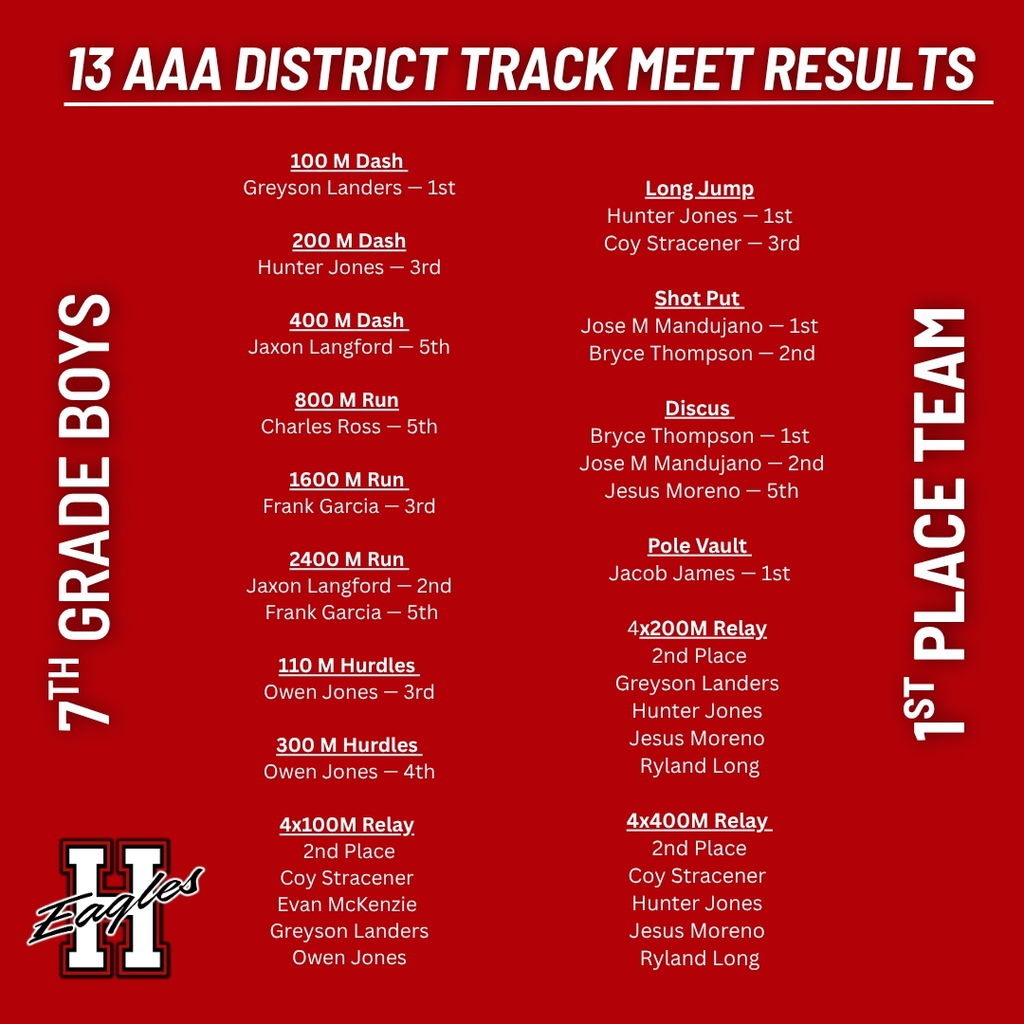 13 AAA DISTRICT TRACK MEET RESULTS

7TH GRADE BOYS

100 M Dash
Greyson Landers — 1st

200 M Dash
Hunter Jones — 3rd

400 M Dash
Jaxon Langford — 5th

800 M Run
Charles Ross — 5th

1600 M Run
Frank Garcia — 3rd

2400 M Run
Jaxon Langford — 2nd
Frank Garcia — 5th

110 M Hurdles
Owen Jones — 3rd

300 M Hurdles
Owen Jones — 4th

4x100M Relay
2nd Place
Coy Stracener
Evan McKenzie
Greyson Landers
Owen Jones

Long Jump
Hunter Jones — 1st
Coy Stracener — 3rd

Shot Put
Jose M Mandujano — 1st
Bryce Thompson — 2nd

Discus
Bryce Thompson — 1st
Jose M Mandujano — 2nd
Jesus Moreno — 5th

Pole Vault
Jacob James — 1st

4x200M Relay
2nd Place
Greyson Landers
Hunter Jones
Jesus Moreno
Ryland Long

4x400M Relay
2nd Place
Coy Stracener
Hunter Jones
Jesus Moreno
Ryland Long

1ST PLACE TEAM

H Eagles